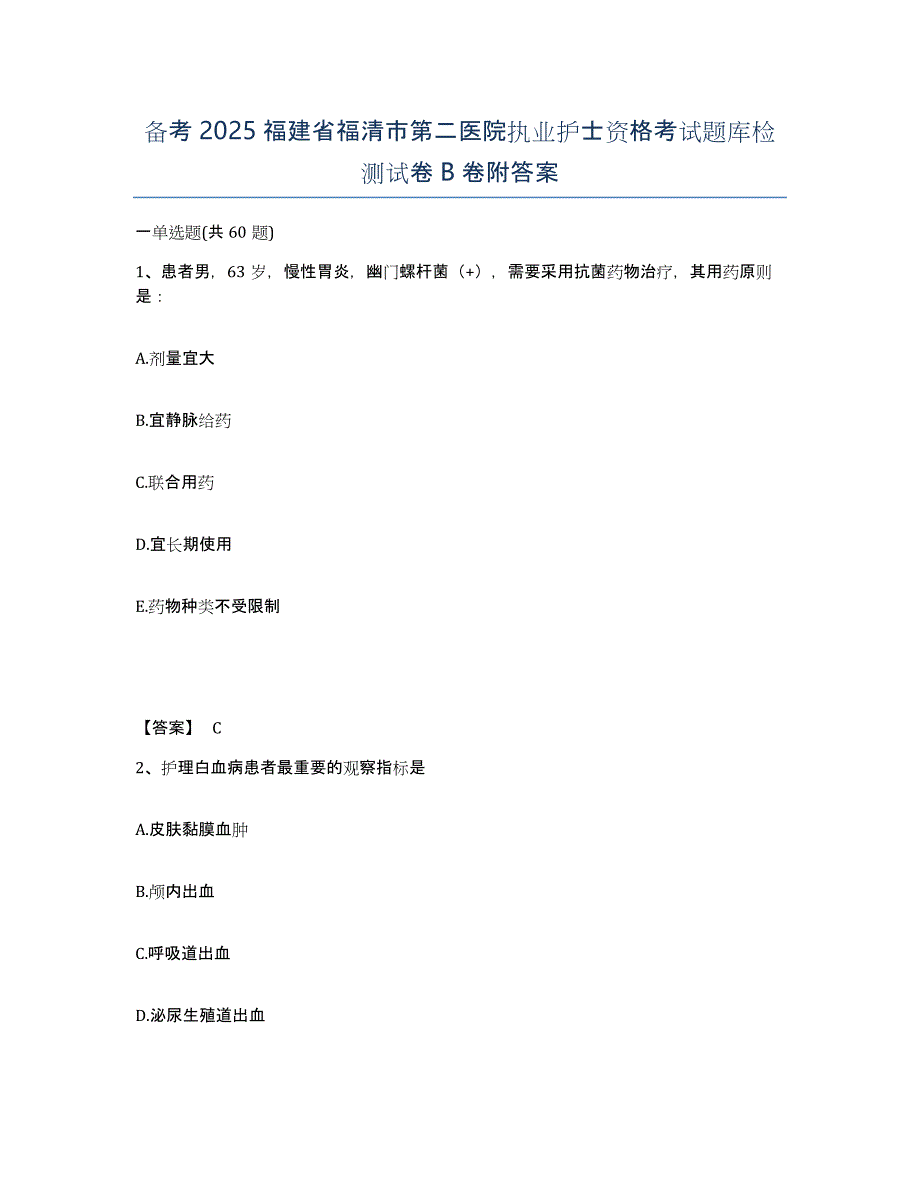 备考 2025 福建省福清市第二医院执业护士资格考试题库检测试卷 B 卷附答案

一单选题(共 60 题)

1、患者男，63 岁，慢性胃炎，幽门螺杆菌（+），需要采用抗菌药物治疗，其用药原则是：

A.剂量宜大

B.宜静脉给药

C.联合用药

D.宜长期使用

E.药物种类不受限制

【答案】 C

2、护理白血病患者最重要的观察指标是

A.皮肤黏膜血肿

B.颅内出血

C.呼吸道出血

D.泌尿生殖道出血